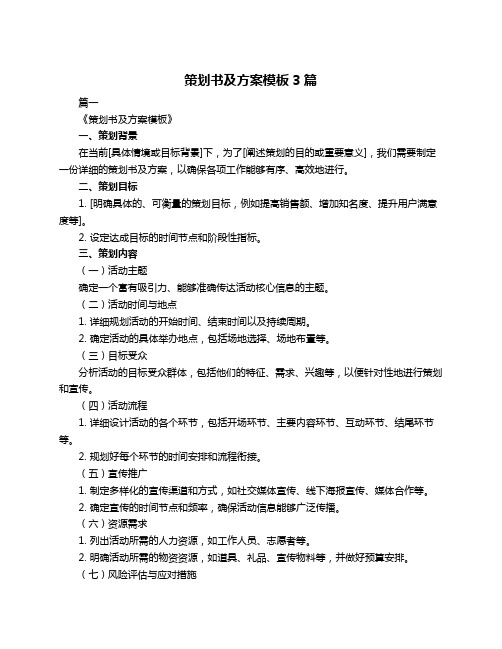 策划书及方案模板 3 篇

篇一

《策划书及方案模板》

一、策划背景

在当前[具体情境或目标背景]下，为了[阐述策划的目的或重要意义]，我们需要制定一份详细的策划书及方案，以确保各项工作能够有序、高效地进行。

二、策划目标

1. [明确具体的、可衡量的策划目标，例如提高销售额、增加知名度、提升用户满意度等]。

2. 设定达成目标的时间节点和阶段性指标。

三、策划内容

（一）活动主题

确定一个富有吸引力、能够准确传达活动核心信息的主题。

（二）活动时间与地点

1. 详细规划活动的开始时间、结束时间以及持续周期。

2. 确定活动的具体举办地点，包括场地选择、场地布置等。

（三）目标受众

分析活动的目标受众群体，包括他们的特征、需求、兴趣等，以便针对性地进行策划和宣传。

（四）活动流程

1. 详细设计活动的各个环节，包括开场环节、主要内容环节、互动环节、结尾环节等。

2. 规划好每个环节的时间安排和流程衔接。

（五）宣传推广

1. 制定多样化的宣传渠道和方式，如社交媒体宣传、线下海报宣传、媒体合作等。

2. 确定宣传的时间节点和频率，确保活动信息能够广泛传播。

（六）资源需求

1. 列出活动所需的人力资源，如工作人员、志愿者等。

2. 明确活动所需的物资资源，如道具、礼品、宣传物料等，并做好预算安排。

（七）风险评估与应对措施